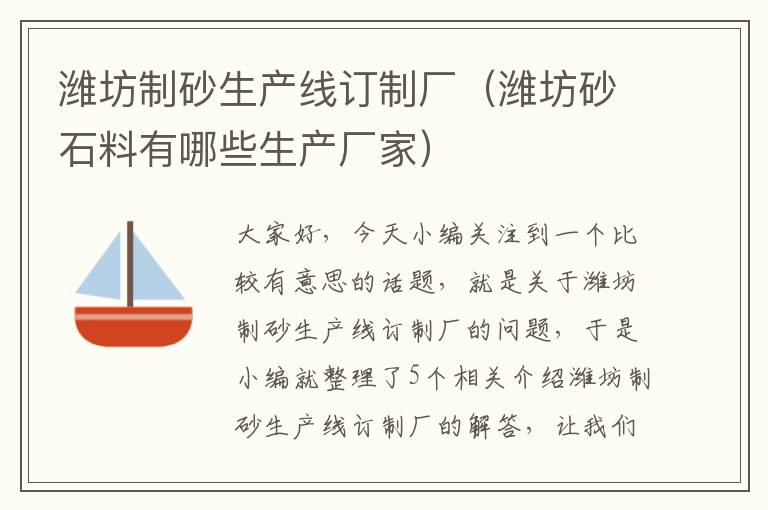 潍坊制砂生产线订制厂（潍坊砂石料有哪些生产厂家）

大家好，今天小编关注到一个比较有意思的话题，就是关于潍坊制砂生产线订制厂的问题，于是小编就整理了5个相关介绍潍坊制砂生产线订制厂的解答，让我们